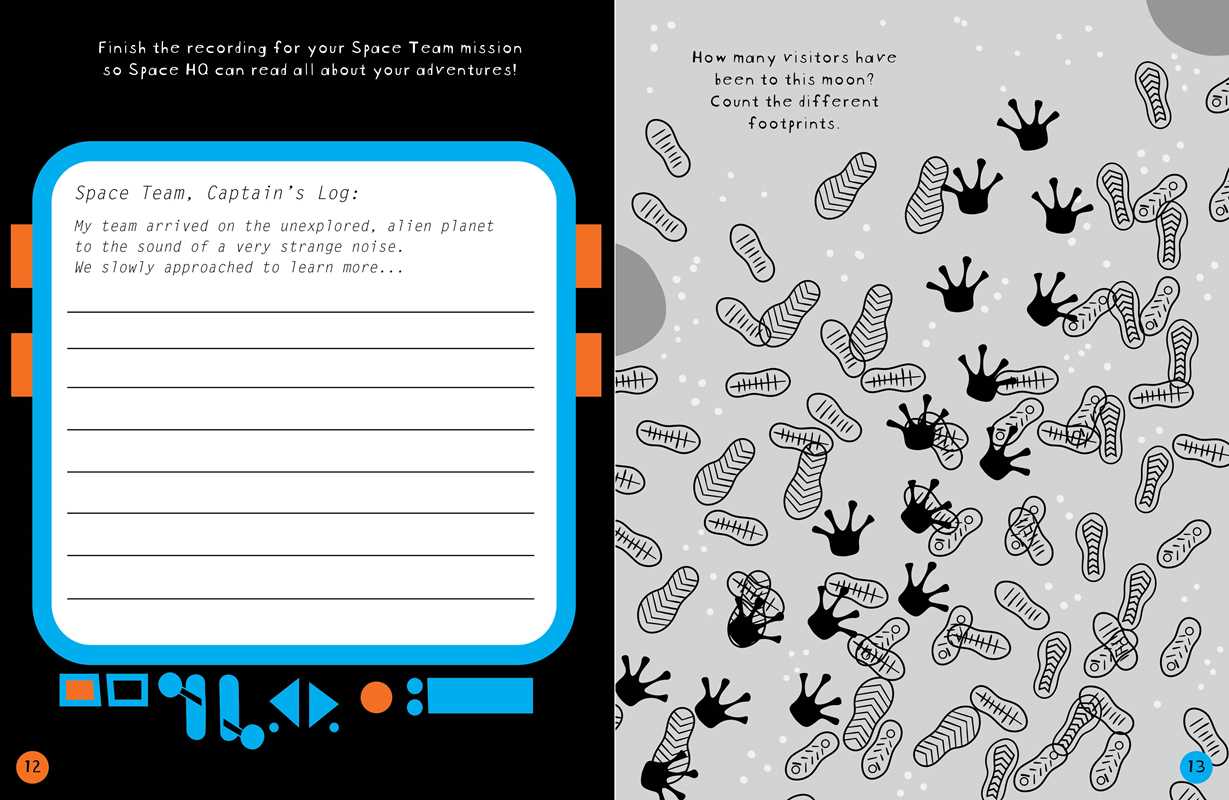 Finish the recording for your Space Team mission so Space HQ can read all about your adventures!

Space Team, Captain's Log:

My team arrived on the unexplored, alien planet to the sound of a very strange noise. We slowly approached to learn more...

12

How many visitors have been to this moon? Count the different footprints.

13